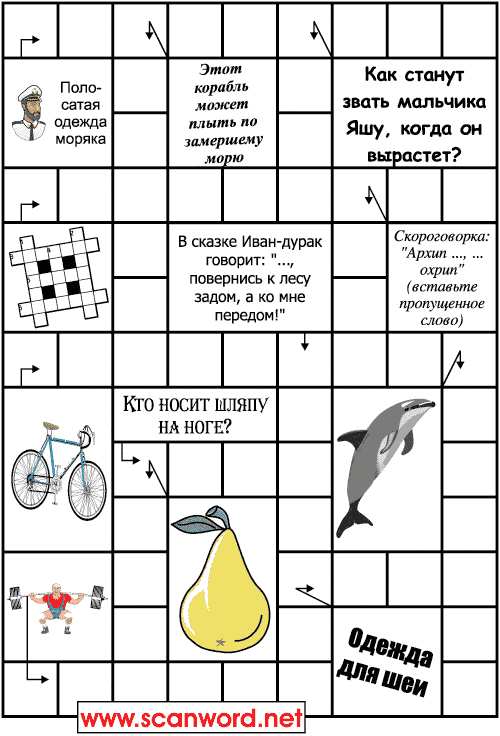 Полосатая одежда моряка

Этот корабль может плыть по замершему морю

Как станут звать мальчика Яшу, когда он вырастет?

В сказке Иван-дурак говорит: "..., повернись к лесу задом, а ко мне передом!"

Скороговорка: "Архип ..., ... охрип" (вставьте пропущенное слово)

Кто носит шляпу на ноге?

Одежда для шеи

www.scanword.net